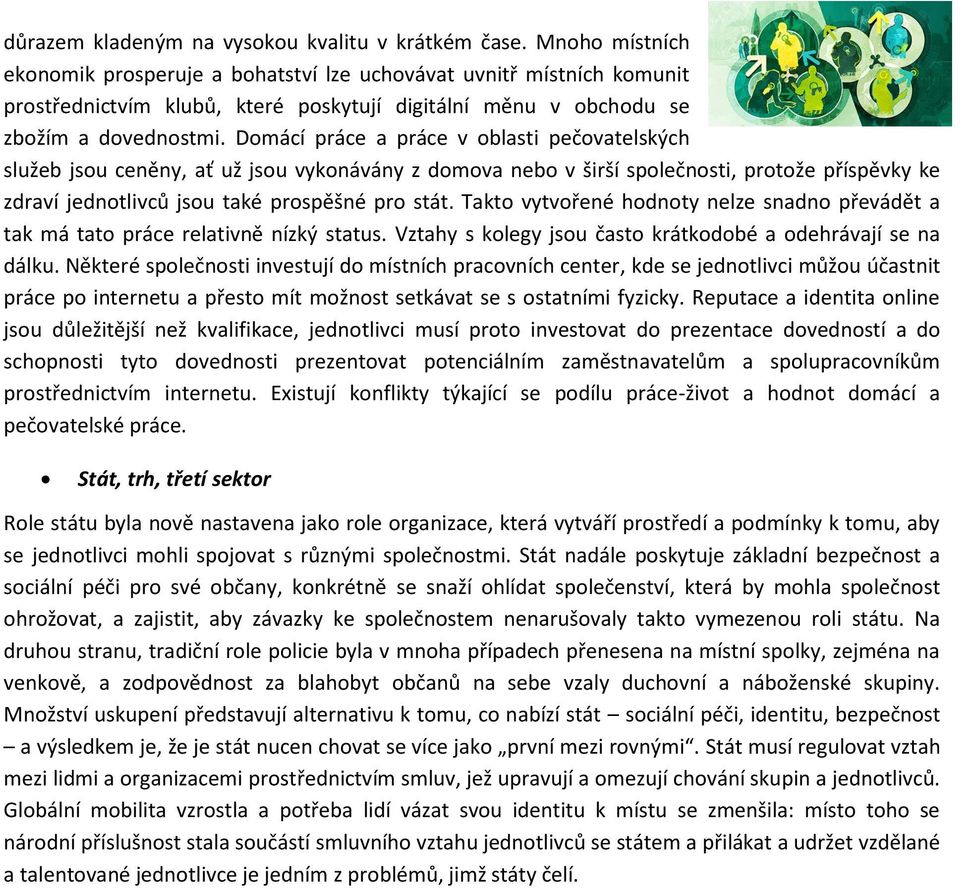 důrazem kladeným na vysokou kvalitu v krátkém čase. Mnoho místních ekonomik prosperuje a bohatství lze uchovávat uvnitř místních komunit prostřednictvím klubů, které poskytují digitální měnu v obchodu se zbožím a dovednostmi. Domácí práce a práce v oblasti pečovatelských služeb jsou ceněny, ať už jsou vykonávány z domova nebo v širší společnosti, protože příspěvky ke zdraví jednotlivců jsou také prospěšné pro stát. Takto vytvořené hodnoty nelze snadno převádět a tak má tato práce relativně nízký status. Vztahy s kolegy jsou často krátkodobé a odehrávají se na dálku. Některé společnosti investují do místních pracovních center, kde se jednotlivci můžou účastnit práce po internetu a přesto mít možnost setkávat se s ostatními fyzicky. Reputace a identita online jsou důležitější než kvalifikace, jednotlivci musí proto investovat do prezentace dovedností a do schopnosti tyto dovednosti prezentovat potenciálním zaměstnavatelům a spolupracovníkům prostřednictvím internetu. Existují konflikty týkající se podílu práce-život a hodnot domácí a pečovatelské práce.

• Stát, trh, třetí sektor

Role státu byla nově nastavena jako role organizace, která vytváří prostředí a podmínky k tomu, aby se jednotlivci mohli spojovat s různými společnostmi. Stát nadále poskytuje základní bezpečnost a sociální péči pro své občany, konkrétně se snaží ohlídat společenství, která by mohla společnost ohrožovat, a zajistit, aby závazky ke společnostem nenarušovaly takto vymezenou roli státu. Na druhou stranu, tradiční role policie byla v mnoha případech přenesena na místní spolky, zejména na venkově, a zodpovědnost za blahobyt občanů na sebe vzaly duchovní a náboženské skupiny. Množství uskupení představují alternativu k tomu, co nabízí stát – sociální péči, identitu, bezpečnost – a výsledkem je, že je stát nucen chovat se více jako „první mezi rovnými“. Stát musí regulovat vztah mezi lidmi a organizacemi prostřednictvím smluv, jež upravují a omezují chování skupin a jednotlivců. Globální mobilita vzrostla a potřeba lidí vázat svou identitu k místu se zmenšila: místo toho se národní příslušnost stala součástí smluvního vztahu jednotlivců se státem a přilákat a udržet vzdělané a talentované jednotlivce je jedním z problémů, jimž státy čelí.